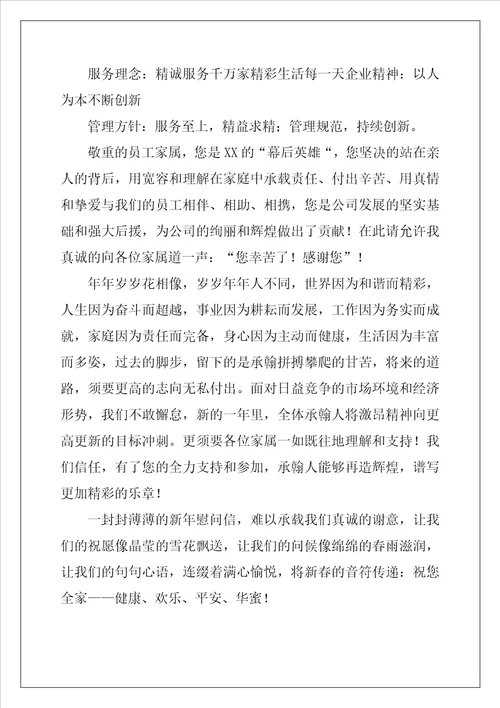 服务理念：精诚服务千万家精彩生活每一天企业精神：以人为本不断创新

管理方针：服务至上，精益求精；管理规范，持续创新。

敬重的员工家属，您是XX的“幕后英雄“，您坚决的站在亲人的背后，用宽容和理解在家庭中承载责任、付出辛苦、用真情和挚爱与我们的员工相伴、相助、相携，您是公司发展的坚实基础和强大后援，为公司的绚丽和辉煌做出了贡献！在此请允许我真诚的向各位家属道一声：“您幸苦了！感谢您”！

年年岁岁花相像，岁岁年年人不同，世界因为和谐而精彩，人生因为奋斗而超越，事业因为耕耘而发展，工作因为务实而成就，家庭因为责任而完备，身心因为主动而健康，生活因为丰富而多姿，过去的脚步，留下的是承翰拼搏攀爬的甘苦，将来的道路，须要更高的志向无私付出。面对日益竞争的市场环境和经济形势，我们不敢懈怠，新的一年里，全体承翰人将激昂精神向更高更新的目标冲刺。更须要各位家属一如既往地理解和支持！我们信任，有了您的全力支持和参加，承翰人能够再造辉煌，谱写更加精彩的乐章！

一封封薄薄的新年慰问信，难以承载我们真诚的谢意，让我们的祝愿像晶莹的雪花飘送，让我们的问候像绵绵的春雨滋润，让我们的句句心语，连缀着满心愉悦，将新春的音符传递：祝您全家——健康、欢乐、平安、华蜜！